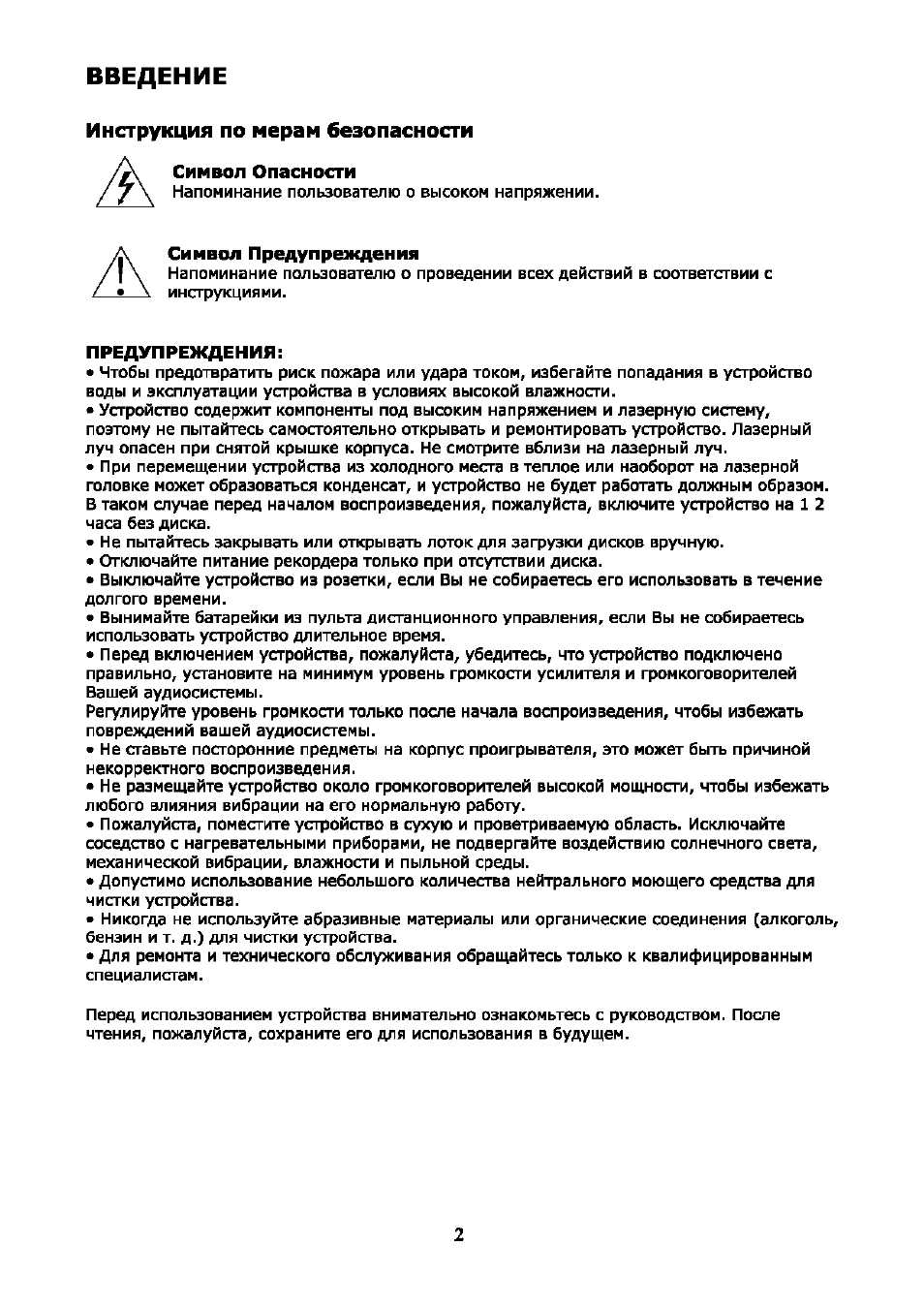 ВВЕДЕНИЕ

Инструкция по мерам безопасности

Символ Опасности
Напоминание пользователю о высоком напряжении.

Символ Предупреждения
Напоминание пользователю о проведении всех действий в соответствии с инструкциями.

ПРЕДУПРЕЖДЕНИЯ:
• Чтобы предотвратить риск пожара или удара током, избегайте попадания в устройство воды и эксплуатации устройства в условиях высокой влажности.
• Устройство содержит компоненты под высоким напряжением и лазерную систему, поэтому не пытайтесь самостоятельно открывать и ремонтировать устройство. Лазерный луч опасен при снятой крышке корпуса. Не смотрите вблизи на лазерный луч.
• При перемещении устройства из холодного места в теплое или наоборот на лазерной головке может образоваться конденсат, и устройство не будет работать должным образом. В таком случае перед началом воспроизведения, пожалуйста, включите устройство на 1 2 часа без диска.
• Не пытайтесь закрывать или открывать лоток для загрузки дисков вручную.
• Отключайте питание рекордера только при отсутствии диска.
• Выключайте устройство из розетки, если Вы не собираетесь его использовать в течение долгого времени.
• Вынимайте батарейки из пульта дистанционного управления, если Вы не собираетесь использовать устройство длительное время.
• Перед включением устройства, пожалуйста, убедитесь, что устройство подключено правильно, установите на минимум уровень громкости усилителя и громкоговорителей Вашей аудиосистемы.
Регулируйте уровень громкости только после начала воспроизведения, чтобы избежать повреждений вашей аудиосистемы.
• Не ставьте посторонние предметы на корпус проигрывателя, это может быть причиной некорректного воспроизведения.
• Не размещайте устройство около громкоговорителей высокой мощности, чтобы избежать любого влияния вибрации на его нормальную работу.
• Пожалуйста, поместите устройство в сухую и проветриваемую область. Исключайте соседство с нагревательными приборами, не подвергайте воздействию солнечного света, механической вибрации, влажности и пыльной среды.
• Допустимо использование небольшого количества нейтрального моющего средства для чистки устройства.
• Никогда не используйте абразивные материалы или органические соединения (алкоголь, бензин и т. д.) для чистки устройства.
• Для ремонта и технического обслуживания обращайтесь только к квалифицированным специалистам.

Перед использованием устройства внимательно ознакомьтесь с руководством. После чтения, пожалуйста, сохраните его для использования в будущем.

2